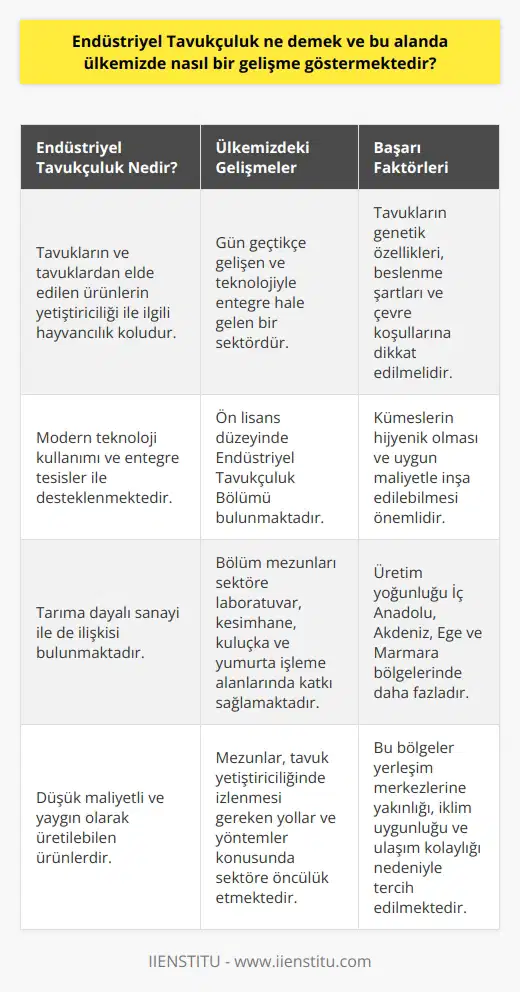 Endüstriyel Tavukçuluk ne demek ve bu alanda ülkemizde nasıl bir gelişme göstermektedir?

| Endüstriyel Tavukçuluk Nedir? | Ülkemizdeki Gelişmeler | Başarı Faktörleri |
|---|---|---|
| Tavukların ve tavuklardan elde edilen ürünlerin yetiştiriciliği ile ilgili hayvancılık koludur. | Gün geçtikçe gelişen ve teknolojiyle entegre hale gelen bir sektördür. | Tavukların genetik özellikleri, beslenme şartları ve çevre koşullarına dikkat edilmelidir. |
| Modern teknoloji kullanımı ve entegre tesisler ile desteklenmektedir. | Ön lisans düzeyinde Endüstriyel Tavukçuluk Bölümü bulunmaktadır. | Kümeslerin hijyenik olması ve uygun maliyetle inşa edilebilmesi önemlidir. |
| Tarıma dayalı sanayi ile de ilişkisi bulunmaktadır. | Bölüm mezunları sektöre laboratuvar, kesimhane, kuluçka ve yumurta işleme alanlarında katkı sağlamaktadır. | Üretim yoğunluğu İç Anadolu, Akdeniz, Ege ve Marmara bölgelerinde daha fazladır. |
| Düşük maliyetli ve yaygın olarak üretilebilen ürünlerdir. | Mezunlar, tavuk yetiştiriciliğinde izlenmesi gereken yollar ve yöntemler konusunda sektöre öncülük etmektedir. | Bu bölgeler yerleşim merkezlerine yakınlığı, iklim uygunluğu ve ulaşım kolaylığı nedeniyle tercih edilmektedir. |

IIENSTITU - www.iienstitu.com